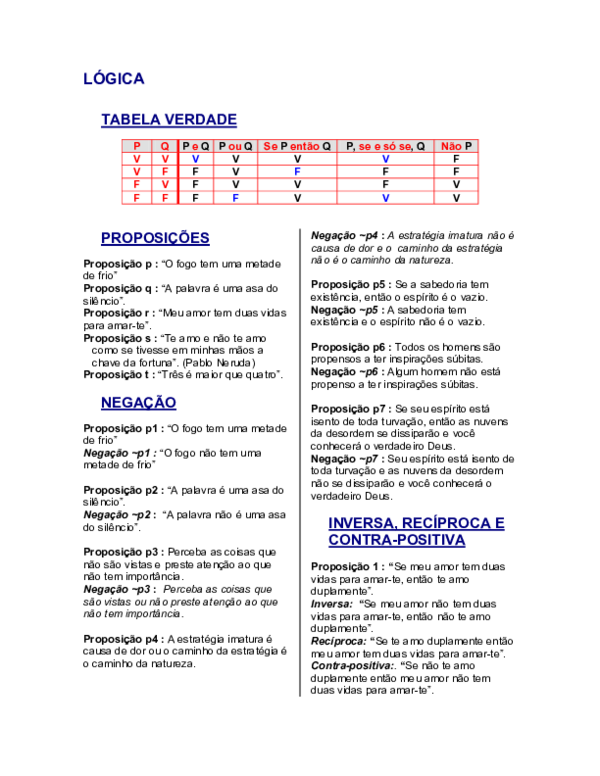 LÓGICA

TABELA VERDADE

| P | Q | P e Q | P ou Q | Se P então Q | P, se e só se, Q | Não P |
|---|---|---|---|---|---|---|
| V | V | V | V | V | V | F |
| V | F | F | V | F | F | F |
| F | V | F | V | V | F | V |
| F | F | F | F | V | V | V |

PROPOSIÇÕES

Proposição p : "O fogo tem uma metade de frio"
Proposição q : "A palavra é uma asa do silêncio".
Proposição r : "Meu amor tem duas vidas para amar-te".
Proposição s : "Te amo e não te amo como se tivesse em minhas mãos a chave da fortuna". (Pablo Neruda)
Proposição t : "Três é maior que quatro".

NEGAÇÃO

Proposição p1 : "O fogo tem uma metade de frio"
Negação ~p1 : "O fogo não tem uma metade de frio"

Proposição p2 : "A palavra é uma asa do silêncio".
Negação ~p2 : "A palavra não é uma asa do silêncio".

Proposição p3 : Perceba as coisas que não são vistas e preste atenção ao que não tem importância.
Negação ~p3 : Perceba as coisas que são vistas ou não preste atenção ao que não tem importância.

Proposição p4 : A estratégia imatura é causa de dor ou o caminho da estratégia é o caminho da natureza.

Negação ~p4 : A estratégia imatura não é causa de dor e o caminho da estratégia não é o caminho da natureza.

Proposição p5 : Se a sabedoria tem existência, então o espírito é o vazio.
Negação ~p5 : A sabedoria tem existência e o espírito não é o vazio.

Proposição p6 : Todos os homens são propensos a ter inspirações súbitas.
Negação ~p6 : Algum homem não está propenso a ter inspirações súbitas.

Proposição p7 : Se seu espírito está isento de toda turvação, então as nuvens da desordem se dissiparão e você conhecerá o verdadeiro Deus.
Negação ~p7 : Seu espírito está isento de toda turvação e as nuvens da desordem não se dissiparão e você conhecerá o verdadeiro Deus.

INVERSA, RECÍPROCA E CONTRA-POSITIVA

Proposição 1 : "Se meu amor tem duas vidas para amar-te, então te amo duplamente".
Inversa: "Se meu amor não tem duas vidas para amar-te, então não te amo duplamente".
Recíproca: "Se te amo duplamente então meu amor tem duas vidas para amar-te".
Contra-positiva:. "Se não te amo duplamente então meu amor não tem duas vidas para amar-te".